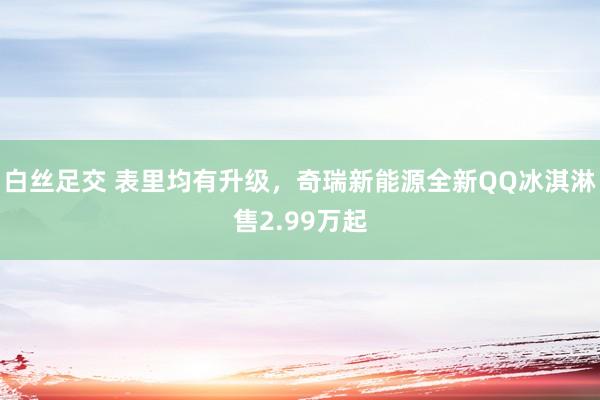 白丝足交 表里均有升级，奇瑞新能源全新QQ冰淇淋售2.99万起